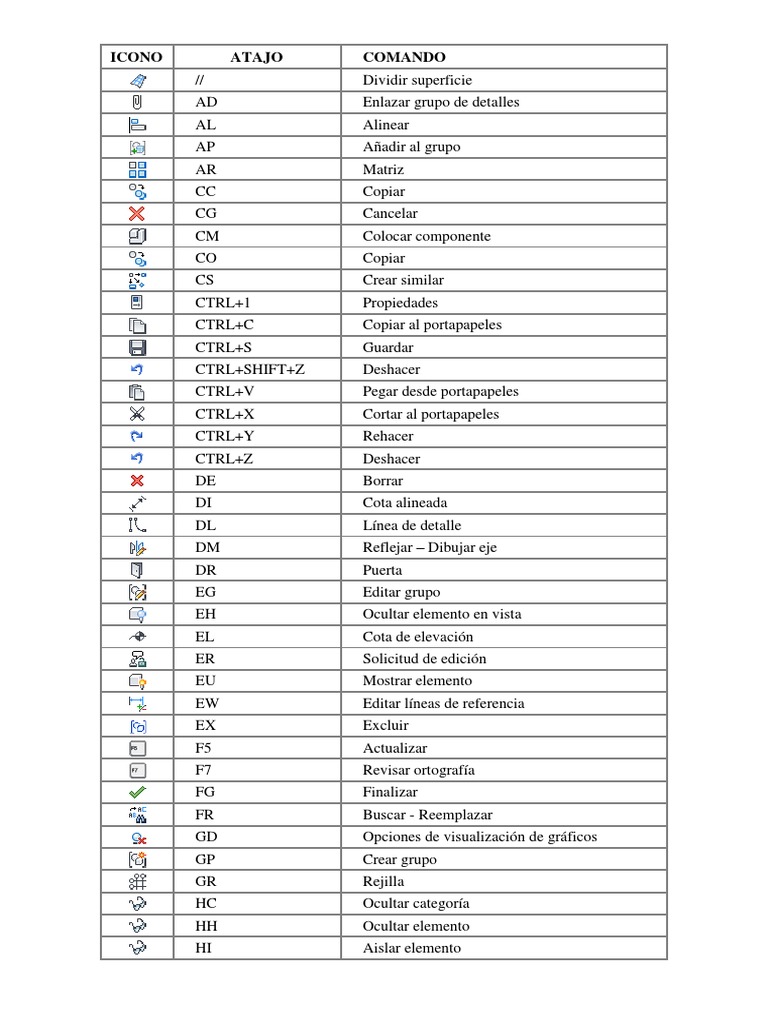 | ICONO | ATAJO | COMANDO |
|---|---|---|
| | // | Dividir superficie |
| | AD | Enlazar grupo de detalles |
| | AL | Alinear |
| | AP | Añadir al grupo |
| | AR | Matriz |
| | CC | Copiar |
| | CG | Cancelar |
| | CM | Colocar componente |
| | CO | Copiar |
| | CS | Crear similar |
| | CTRL+1 | Propiedades |
| | CTRL+C | Copiar al portapapeles |
| | CTRL+S | Guardar |
| | CTRL+SHIFT+Z | Deshacer |
| | CTRL+V | Pegar desde portapapeles |
| | CTRL+X | Cortar al portapapeles |
| | CTRL+Y | Rehacer |
| | CTRL+Z | Deshacer |
| | DE | Borrar |
| | DI | Cota alineada |
| | DL | Línea de detalle |
| | DM | Reflejar – Dibujar eje |
| | DR | Puerta |
| | EG | Editar grupo |
| | EH | Ocultar elemento en vista |
| | EL | Cota de elevación |
| | ER | Solicitud de edición |
| | EU | Mostrar elemento |
| | EW | Editar líneas de referencia |
| | EX | Excluir |
| F5 | F5 | Actualizar |
| F7 | F7 | Revisar ortografía |
| | FG | Finalizar |
| | FR | Buscar - Reemplazar |
| | GD | Opciones de visualización de gráficos |
| | GP | Crear grupo |
| | GR | Rejilla |
| | HC | Ocultar categoría |
| | HH | Ocultar elemento |
| | HI | Aislar elemento |